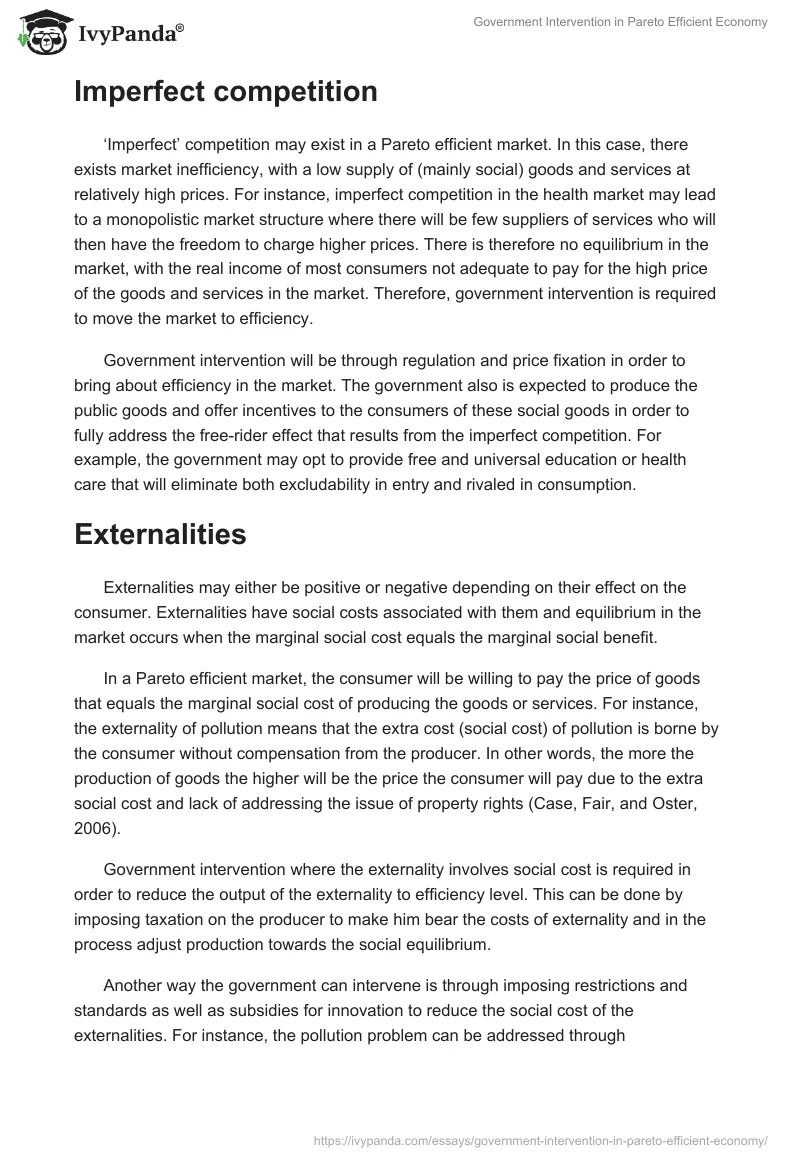 IvyPanda®

Government Intervention in Pareto Efficient Economy

Imperfect competition

'Imperfect' competition may exist in a Pareto efficient market. In this case, there exists market inefficiency, with a low supply of (mainly social) goods and services at relatively high prices. For instance, imperfect competition in the health market may lead to a monopolistic market structure where there will be few suppliers of services who will then have the freedom to charge higher prices. There is therefore no equilibrium in the market, with the real income of most consumers not adequate to pay for the high price of the goods and services in the market. Therefore, government intervention is required to move the market to efficiency.

Government intervention will be through regulation and price fixation in order to bring about efficiency in the market. The government also is expected to produce the public goods and offer incentives to the consumers of these social goods in order to fully address the free-rider effect that results from the imperfect competition. For example, the government may opt to provide free and universal education or health care that will eliminate both excludability in entry and rivaled in consumption.

Externalities

Externalities may either be positive or negative depending on their effect on the consumer. Externalities have social costs associated with them and equilibrium in the market occurs when the marginal social cost equals the marginal social benefit.

In a Pareto efficient market, the consumer will be willing to pay the price of goods that equals the marginal social cost of producing the goods or services. For instance, the externality of pollution means that the extra cost (social cost) of pollution is borne by the consumer without compensation from the producer. In other words, the more the production of goods the higher will be the price the consumer will pay due to the extra social cost and lack of addressing the issue of property rights (Case, Fair, and Oster, 2006).

Government intervention where the externality involves social cost is required in order to reduce the output of the externality to efficiency level. This can be done by imposing taxation on the producer to make him bear the costs of externality and in the process adjust production towards the social equilibrium.

Another way the government can intervene is through imposing restrictions and standards as well as subsidies for innovation to reduce the social cost of the externalities. For instance, the pollution problem can be addressed through

https://ivypanda.com/essays/government-intervention-in-pareto-efficient-economy/